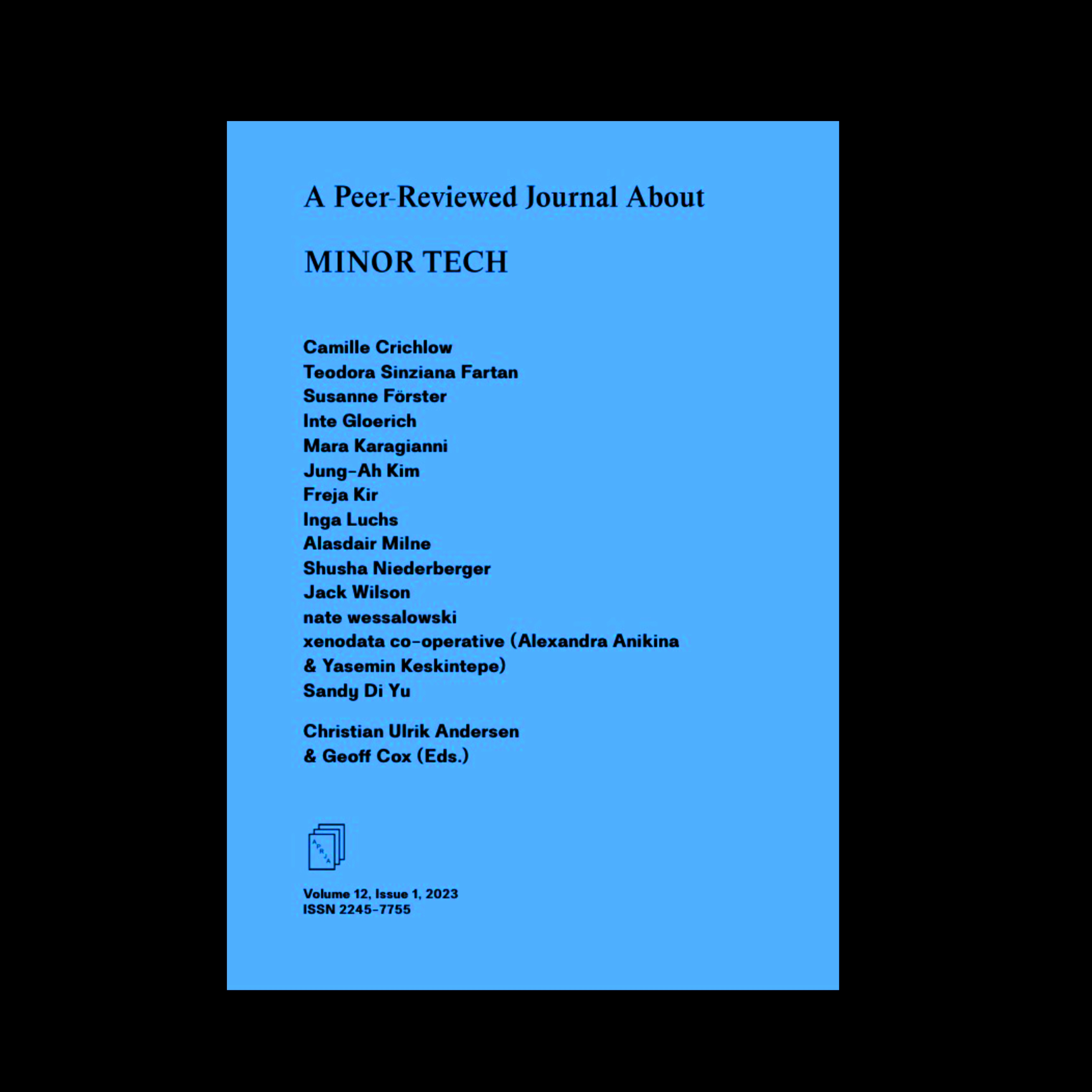 A Peer-Reviewed Journal About

MINOR TECH

Camille Crichlow
Teodora Sinziana Fartan
Susanne Förster
Inte Gloerich
Mara Karagianni
Jung-Ah Kim
Freja Kir
Inga Luchs
Alasdair Milne
Shusha Niederberger
Jack Wilson
nate wessalowski
xenodata co-operative (Alexandra Anikina & Yasemin Keskintepe)
Sandy Di Yu

Christian Ulrik Andersen & Geoff Cox (Eds.)

APRJA

Volume 12, Issue 1, 2023
ISSN 2245-7755